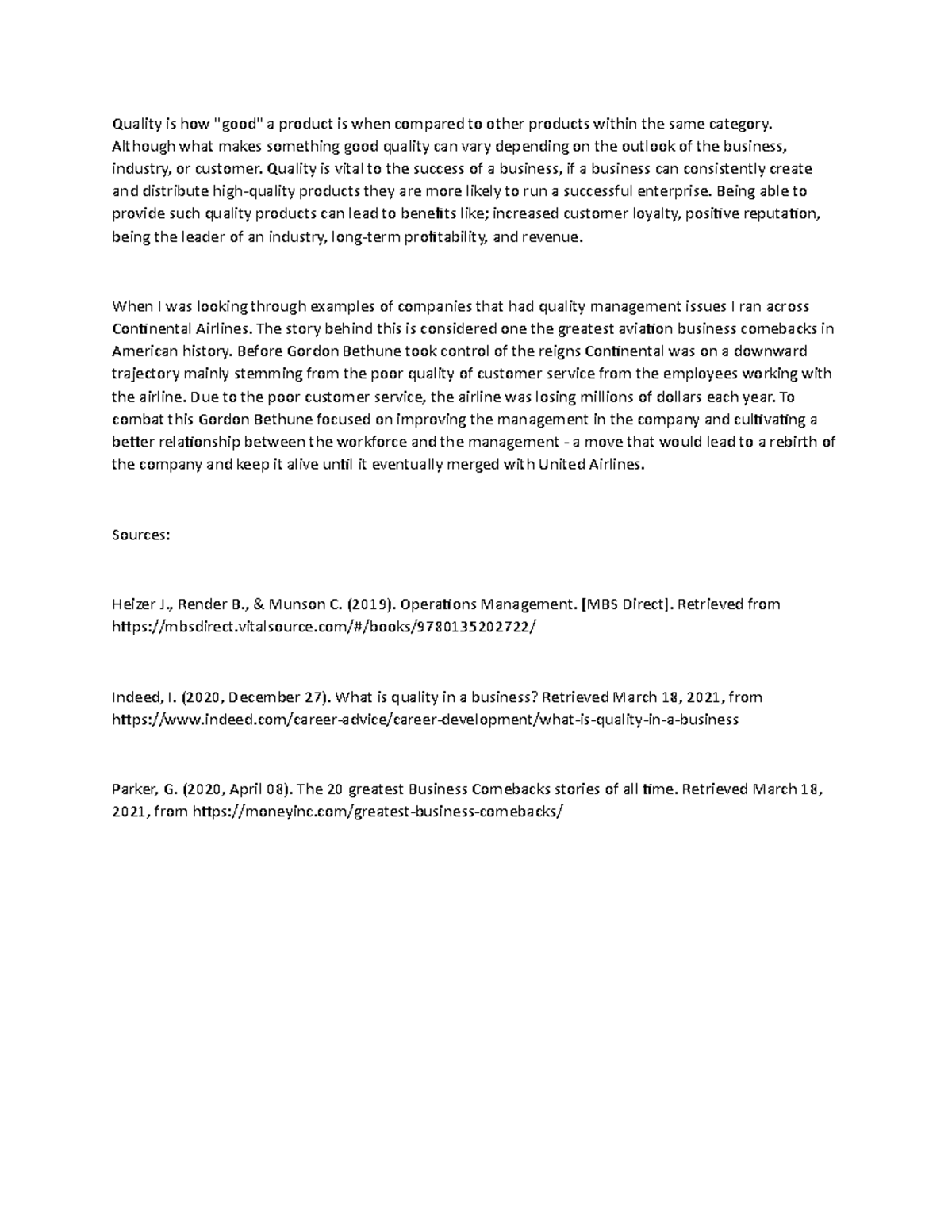 Quality is how "good" a product is when compared to other products within the same category. Although what makes something good quality can vary depending on the outlook of the business, industry, or customer. Quality is vital to the success of a business, if a business can consistently create and distribute high-quality products they are more likely to run a successful enterprise. Being able to provide such quality products can lead to benefits like; increased customer loyalty, positive reputation, being the leader of an industry, long-term profitability, and revenue.

When I was looking through examples of companies that had quality management issues I ran across Continental Airlines. The story behind this is considered one the greatest aviation business comebacks in American history. Before Gordon Bethune took control of the reigns Continental was on a downward trajectory mainly stemming from the poor quality of customer service from the employees working with the airline. Due to the poor customer service, the airline was losing millions of dollars each year. To combat this Gordon Bethune focused on improving the management in the company and cultivating a better relationship between the workforce and the management - a move that would lead to a rebirth of the company and keep it alive until it eventually merged with United Airlines.

Sources:

Heizer J., Render B., & Munson C. (2019). Operations Management. [MBS Direct]. Retrieved from https://mbsdirect.vitalsource.com/#/books/9780135202722/

Indeed, I. (2020, December 27). What is quality in a business? Retrieved March 18, 2021, from https://www.indeed.com/career-advice/career-development/what-is-quality-in-a-business

Parker, G. (2020, April 08). The 20 greatest Business Comebacks stories of all time. Retrieved March 18, 2021, from https://moneyinc.com/greatest-business-comebacks/